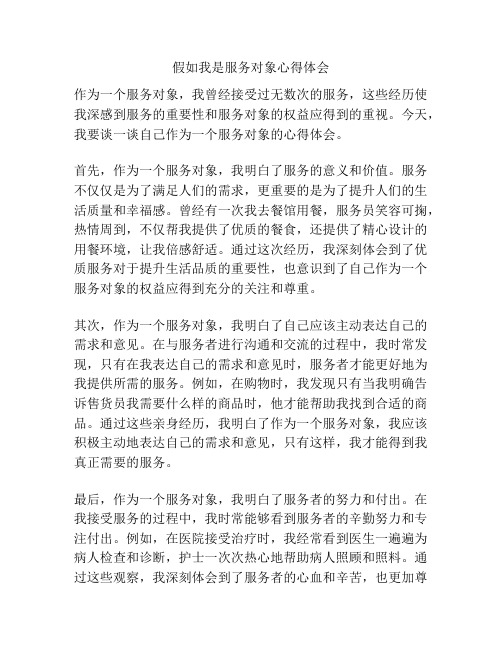 假如我是服务对象心得体会

作为一个服务对象，我曾经接受过无数次的服务，这些经历使我深感到服务的重要性和服务对象的权益应得到的重视。今天，我要谈一谈自己作为一个服务对象的心得体会。

首先，作为一个服务对象，我明白了服务的意义和价值。服务不仅仅是为了满足人们的需求，更重要的是为了提升人们的生活质量和幸福感。曾经有一次我去餐馆用餐，服务员笑容可掬，热情周到，不仅帮我提供了优质的餐食，还提供了精心设计的用餐环境，让我倍感舒适。通过这次经历，我深刻体会到了优质服务对于提升生活品质的重要性，也意识到了自己作为一个服务对象的权益应得到充分的关注和尊重。

其次，作为一个服务对象，我明白了自己应该主动表达自己的需求和意见。在与服务者进行沟通和交流的过程中，我时常发现，只有在我表达自己的需求和意见时，服务者才能更好地为我提供所需的服务。例如，在购物时，我发现只有当我明确告诉售货员我需要什么样的商品时，他才能帮助我找到合适的商品。通过这些亲身经历，我明白了作为一个服务对象，我应该积极主动地表达自己的需求和意见，只有这样，我才能得到我真正需要的服务。

最后，作为一个服务对象，我明白了服务者的努力和付出。在我接受服务的过程中，我时常能够看到服务者的辛勤努力和专注付出。例如，在医院接受治疗时，我经常看到医生一遍遍为病人检查和诊断，护士一次次热心地帮助病人照顾和照料。通过这些观察，我深刻体会到了服务者的心血和辛苦，也更加尊